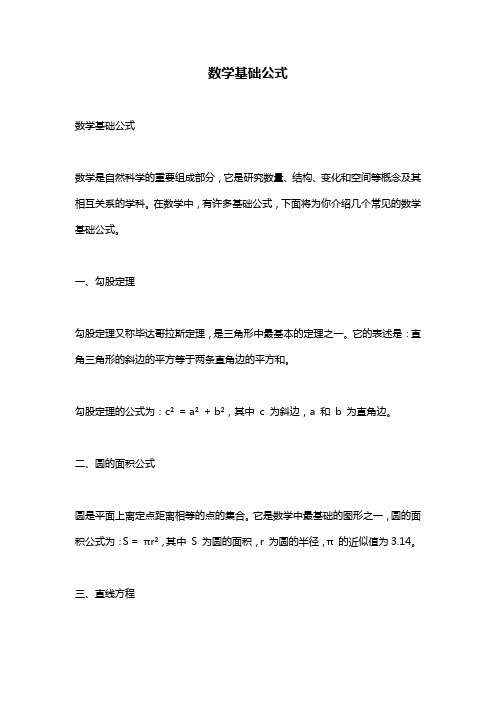 数学基础公式

数学基础公式

数学是自然科学的重要组成部分，它是研究数量、结构、变化和空间等概念及其相互关系的学科。在数学中，有许多基础公式，下面将为你介绍几个常见的数学基础公式。

一、勾股定理

勾股定理又称毕达哥拉斯定理，是三角形中最基本的定理之一。它的表述是：直角三角形的斜边的平方等于两条直角边的平方和。

勾股定理的公式为：$c^2 = a^2 + b^2$，其中 c 为斜边，a 和 b 为直角边。

二、圆的面积公式

圆是平面上离定点距离相等的点的集合。它是数学中最基础的图形之一，圆的面积公式为：$S = \pi r^2$，其中 S 为圆的面积，r 为圆的半径，π 的近似值为 3.14。

三、直线方程